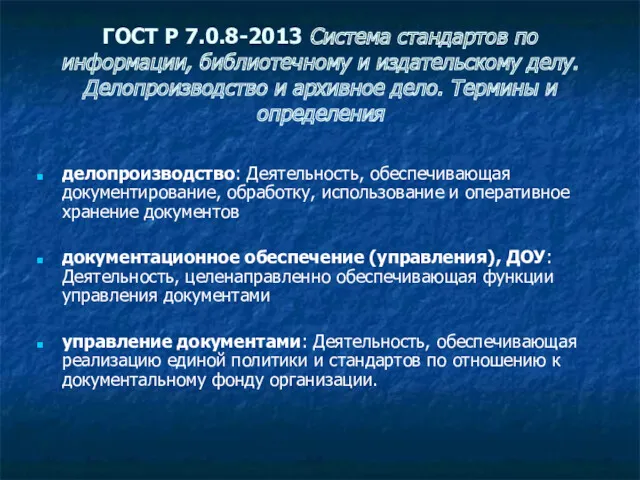 ГОСТ Р 7.0.8-2013 Система стандартов по информации, библиотечному и издательскому делу. Делопроизводство и архивное дело. Термины и определения

делопроизводство: Деятельность, обеспечивающая документирование, обработку, использование и оперативное хранение документов

документационное обеспечение (управления), ДОУ: Деятельность, целенаправленно обеспечивающая функции управления документами

управление документами: Деятельность, обеспечивающая реализацию единой политики и стандартов по отношению к документальному фонду организации.